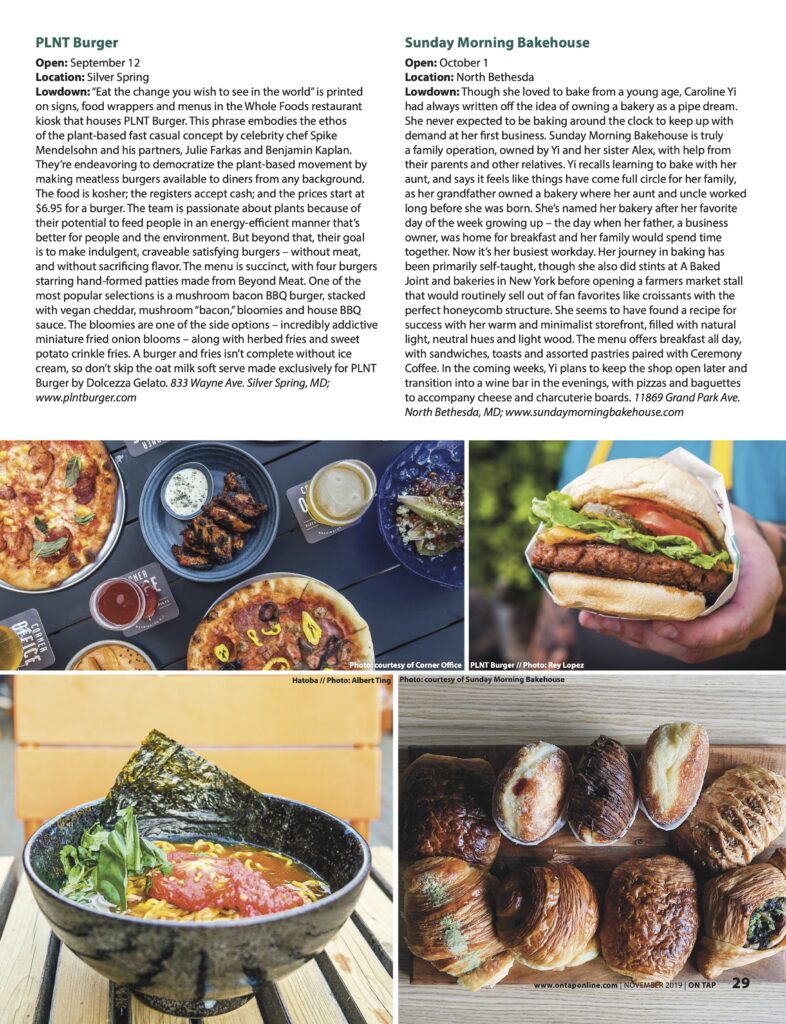 PLNT Burger

Open: September 12
Location: Silver Spring
Lowdown: "Eat the change you wish to see in the world" is printed on signs, food wrappers and menus in the Whole Foods restaurant kiosk that houses PLNT Burger. This phrase embodies the ethos of the plant-based fast casual concept by celebrity chef Spike Mendelsohn and his partners, Julie Farkas and Benjamin Kaplan. They're endeavoring to democratize the plant-based movement by making meatless burgers available to diners from any background. The food is kosher; the registers accept cash; and the prices start at $6.95 for a burger. The team is passionate about plants because of their potential to feed people in an energy-efficient manner that's better for people and the environment. But beyond that, their goal is to make indulgent, craveable satisfying burgers – without meat, and without sacrificing flavor. The menu is succinct, with four burgers starring hand-formed patties made from Beyond Meat. One of the most popular selections is a mushroom bacon BBQ burger, stacked with vegan cheddar, mushroom "bacon," bloomies and house BBQ sauce. The bloomies are one of the side options – incredibly addictive miniature fried onion blooms – along with herbed fries and sweet potato crinkle fries. A burger and fries isn't complete without ice cream, so don't skip the oat milk soft serve made exclusively for PLNT Burger by Dolcezza Gelato. 833 Wayne Ave. Silver Spring, MD; www.plntburger.com

Sunday Morning Bakehouse

Open: October 1
Location: North Bethesda
Lowdown: Though she loved to bake from a young age, Caroline Yi had always written off the idea of owning a bakery as a pipe dream. She never expected to be baking around the clock to keep up with demand at her first business. Sunday Morning Bakehouse is truly a family operation, owned by Yi and her sister Alex, with help from their parents and other relatives. Yi recalls learning to bake with her aunt, and says it feels like things have come full circle for her family, as her grandfather owned a bakery where her aunt and uncle worked long before she was born. She's named her bakery after her favorite day of the week growing up – the day when her father, a business owner, was home for breakfast and her family would spend time together. Now it's her busiest workday. Her journey in baking has been primarily self-taught, though she also did stints at A Baked Joint and bakeries in New York before opening a farmers market stall that would routinely sell out of fan favorites like croissants with the perfect honeycomb structure. She seems to have found a recipe for success with her warm and minimalist storefront, filled with natural light, neutral hues and light wood. The menu offers breakfast all day, with sandwiches, toasts and assorted pastries paired with Ceremony Coffee. In the coming weeks, Yi plans to keep the shop open later and transition into a wine bar in the evenings, with pizzas and baguettes to accompany cheese and charcuterie boards. 11869 Grand Park Ave. North Bethesda, MD; www.sundaymorningbakehouse.com

Photo: courtesy of Corner Office

PLNT Burger // Photo: Rey Lopez

Hatoba // Photo: Albert Ting

Photo: courtesy of Sunday Morning Bakehouse

www.ontaponline.com | NOVEMBER 2019 | ON TAP 29